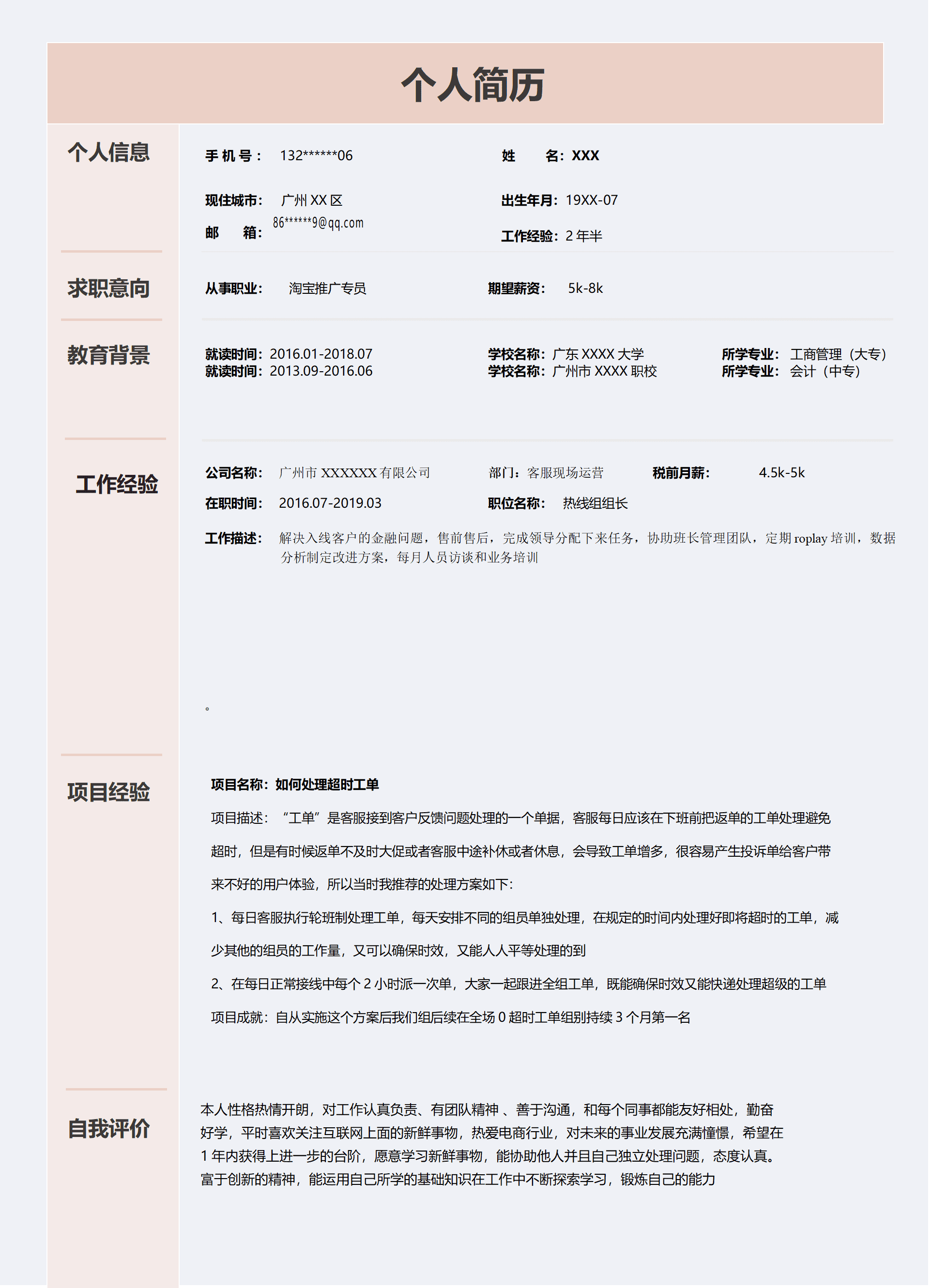 个人简历

个人信息

手机号： 132******06　　姓　名：XXX

现住城市： 广州 XX 区　　出生年月：19XX-07

邮　箱： 86******9@qq.com　　工作经验：2 年半

求职意向

从事职业： 淘宝推广专员　　期望薪资： 5k-8k

教育背景

就读时间：2016.01-2018.07　学校名称：广东 XXXX 大学　所学专业： 工商管理（大专）
就读时间：2013.09-2016.06　学校名称：广州市 XXXX 职校　所学专业： 会计（中专）

工作经验

公司名称： 广州市 XXXXXX 有限公司　部门：客服现场运营　税前月薪： 4.5k-5k

在职时间： 2016.07-2019.03　职位名称： 热线组组长

工作描述： 解决入线客户的金融问题，售前售后，完成领导分配下来任务，协助班长管理团队，定期 roplay 培训，数据分析制定改进方案，每月人员访谈和业务培训

。

项目经验

项目名称：如何处理超时工单

项目描述：“工单”是客服接到客户反馈问题处理的一个单据，客服每日应该在下班前把返单的工单处理避免超时，但是有时候返单不及时大促或者客服中途补休或者休息，会导致工单增多，很容易产生投诉单给客户带来不好的用户体验，所以当时我推荐的处理方案如下：

1、每日客服执行轮班制处理工单，每天安排不同的组员单独处理，在规定的时间内处理好即将超时的工单，减少其他的组员的工作量，又可以确保时效，又能人人平等处理的到

2、在每日正常接线中每个 2 小时派一次单，大家一起跟进全组工单，既能确保时效又能快递处理超级的工单

项目成就：自从实施这个方案后我们组后续在全场 0 超时工单组别持续 3 个月第一名

自我评价

本人性格热情开朗，对工作认真负责、有团队精神 、善于沟通，和每个同事都能友好相处，勤奋好学，平时喜欢关注互联网上面的新鲜事物，热爱电商行业，对未来的事业发展充满憧憬，希望在 1 年内获得上进一步的台阶，愿意学习新鲜事物，能协助他人并且自己独立处理问题，态度认真。富于创新的精神，能运用自己所学的基础知识在工作中不断探索学习，锻炼自己的能力